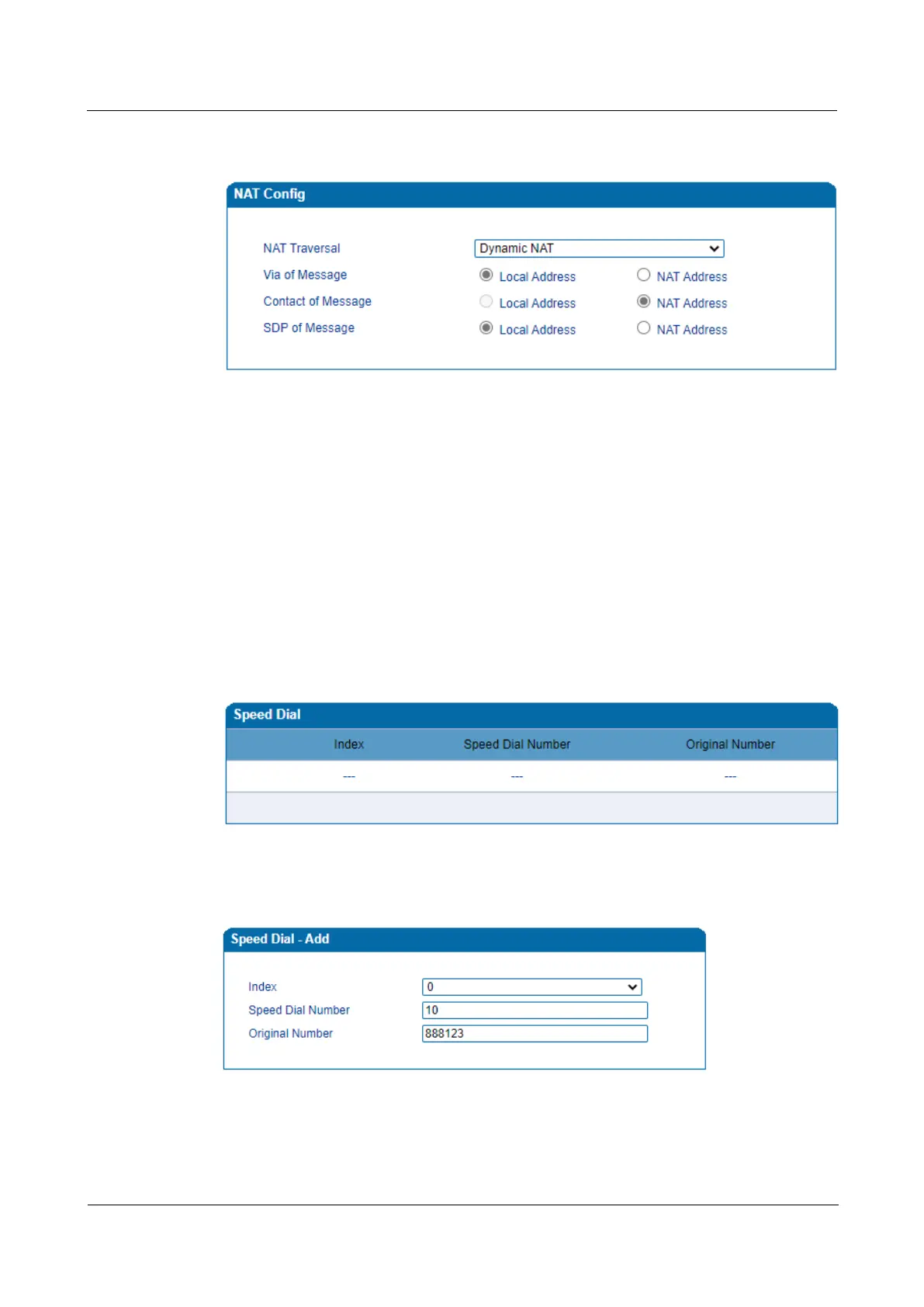 NAT Config

NAT Traversal Dynamic NAT
Via of Message Local Address NAT Address
Contact of Message Local Address NAT Address
SDP of Message Local Address NAT Address

Speed Dial

| Index | Speed Dial Number | Original Number |
|---|---|---|
| --- | --- | --- |

Speed Dial - Add

Index 0
Speed Dial Number 10
Original Number 888123